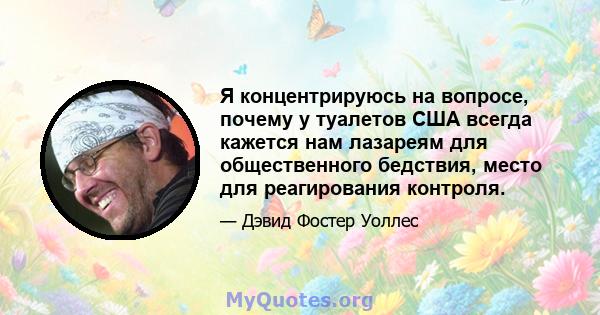 Я концентрируюсь на вопросе, почему у туалетов США всегда кажется нам лазареям для общественного бедствия, место для реагирования контроля.

— Дэвид Фостер Уоллес

MyQuotes.org